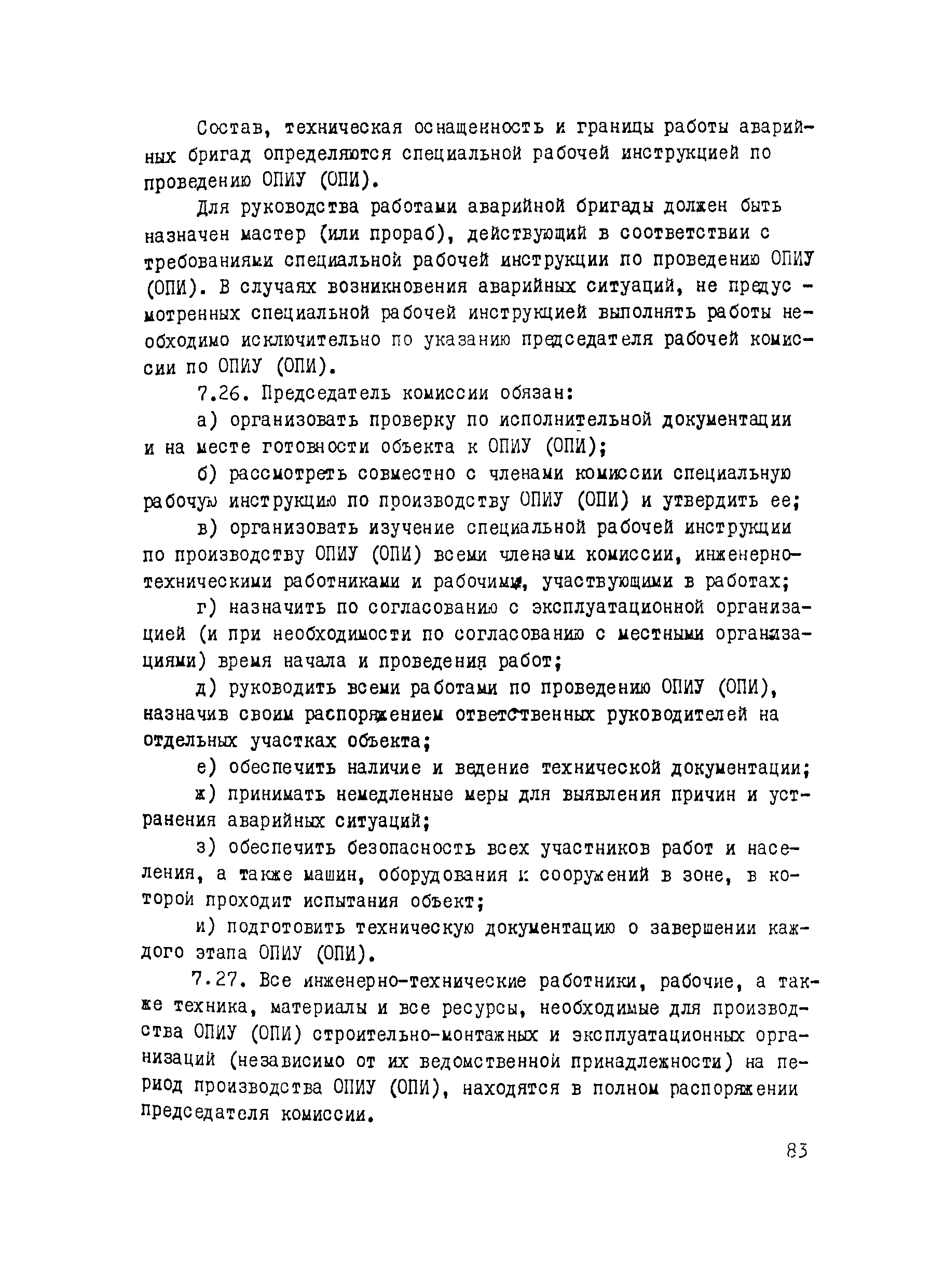 Состав, техническая оснащенность и границы работы аварийных бригад определяются специальной рабочей инструкцией по проведению ОПИУ (ОПИ).

Для руководства работами аварийной бригады должен быть назначен мастер (или прораб), действующий в соответствии с требованиями специальной рабочей инструкции по проведению ОПИУ (ОПИ). В случаях возникновения аварийных ситуаций, не предусмотренных специальной рабочей инструкцией выполнять работы необходимо исключительно по указанию председателя рабочей комиссии по ОПИУ (ОПИ).

7.26. Председатель комиссии обязан:

а) организовать проверку по исполнительной документации и на месте готовности объекта к ОПИУ (ОПИ);

б) рассмотреть совместно с членами комиссии специальную рабочую инструкцию по производству ОПИУ (ОПИ) и утвердить ее;

в) организовать изучение специальной рабочей инструкции по производству ОПИУ (ОПИ) всеми членами комиссии, инженерно-техническими работниками и рабочими, участвующими в работах;

г) назначить по согласованию с эксплуатационной организацией (и при необходимости по согласованию с местными организациями) время начала и проведения работ;

д) руководить всеми работами по проведению ОПИУ (ОПИ), назначив своим распоряжением ответственных руководителей на отдельных участках объекта;

е) обеспечить наличие и ведение технической документации;

ж) принимать немедленные меры для выявления причин и устранения аварийных ситуаций;

з) обеспечить безопасность всех участников работ и населения, а также машин, оборудования и сооружений в зоне, в которой проходит испытания объект;

и) подготовить техническую документацию о завершении каждого этапа ОПИУ (ОПИ).

7.27. Все инженерно-технические работники, рабочие, а также техника, материалы и все ресурсы, необходимые для производства ОПИУ (ОПИ) строительно-монтажных и эксплуатационных организаций (независимо от их ведомственной принадлежности) на период производства ОПИУ (ОПИ), находятся в полном распоряжении председателя комиссии.

83